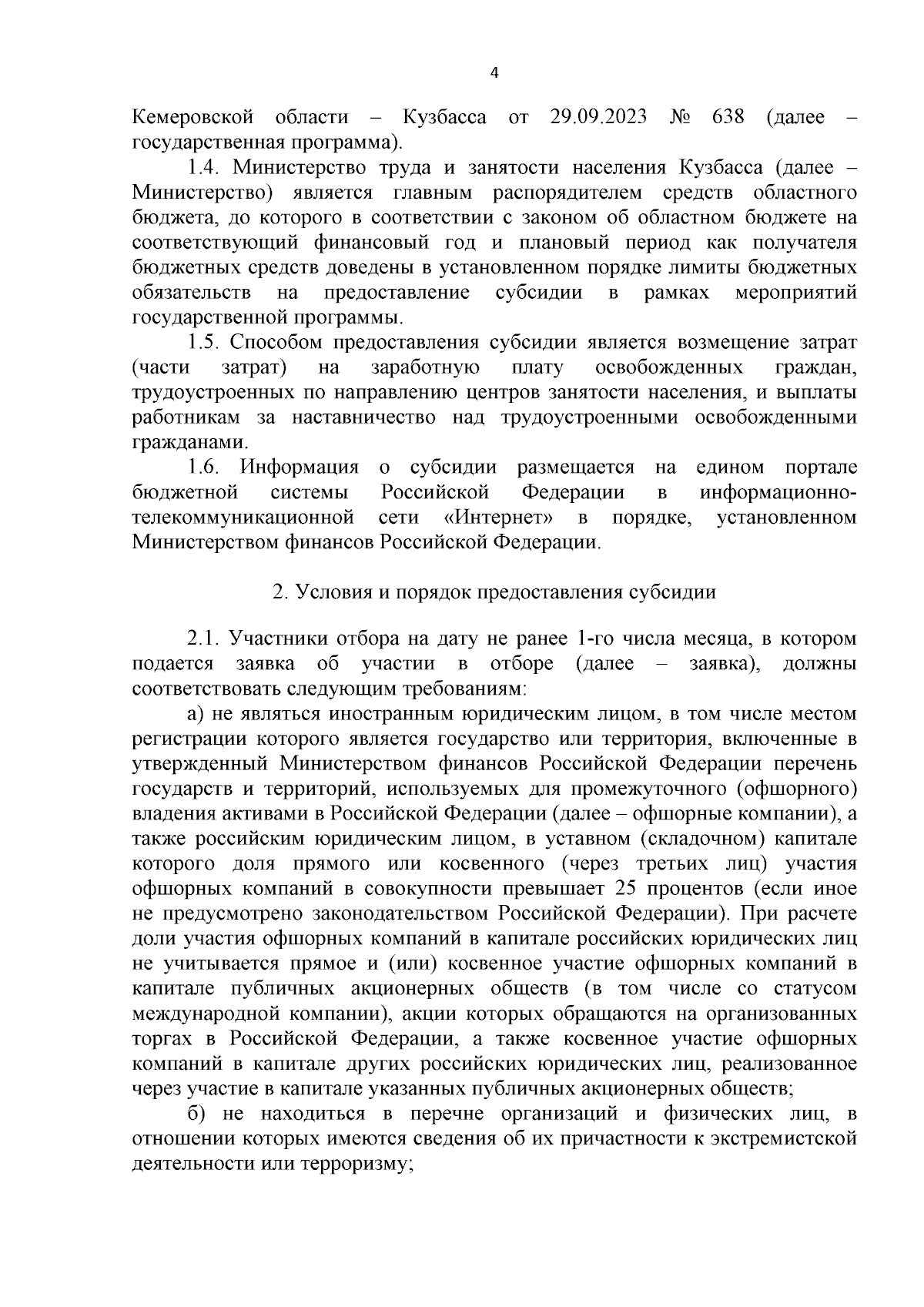 4

Кемеровской области – Кузбасса от 29.09.2023 № 638 (далее – государственная программа).

1.4. Министерство труда и занятости населения Кузбасса (далее – Министерство) является главным распорядителем средств областного бюджета, до которого в соответствии с законом об областном бюджете на соответствующий финансовый год и плановый период как получателя бюджетных средств доведены в установленном порядке лимиты бюджетных обязательств на предоставление субсидии в рамках мероприятий государственной программы.

1.5. Способом предоставления субсидии является возмещение затрат (части затрат) на заработную плату освобожденных граждан, трудоустроенных по направлению центров занятости населения, и выплаты работникам за наставничество над трудоустроенными освобожденными гражданами.

1.6. Информация о субсидии размещается на едином портале бюджетной системы Российской Федерации в информационно-телекоммуникационной сети «Интернет» в порядке, установленном Министерством финансов Российской Федерации.

2. Условия и порядок предоставления субсидии

2.1. Участники отбора на дату не ранее 1-го числа месяца, в котором подается заявка об участии в отборе (далее – заявка), должны соответствовать следующим требованиям:

а) не являться иностранным юридическим лицом, в том числе местом регистрации которого является государство или территория, включенные в утвержденный Министерством финансов Российской Федерации перечень государств и территорий, используемых для промежуточного (офшорного) владения активами в Российской Федерации (далее – офшорные компании), а также российским юридическим лицом, в уставном (складочном) капитале которого доля прямого или косвенного (через третьих лиц) участия офшорных компаний в совокупности превышает 25 процентов (если иное не предусмотрено законодательством Российской Федерации). При расчете доли участия офшорных компаний в капитале российских юридических лиц не учитывается прямое и (или) косвенное участие офшорных компаний в капитале публичных акционерных обществ (в том числе со статусом международной компании), акции которых обращаются на организованных торгах в Российской Федерации, а также косвенное участие офшорных компаний в капитале других российских юридических лиц, реализованное через участие в капитале указанных публичных акционерных обществ;

б) не находиться в перечне организаций и физических лиц, в отношении которых имеются сведения об их причастности к экстремистской деятельности или терроризму;